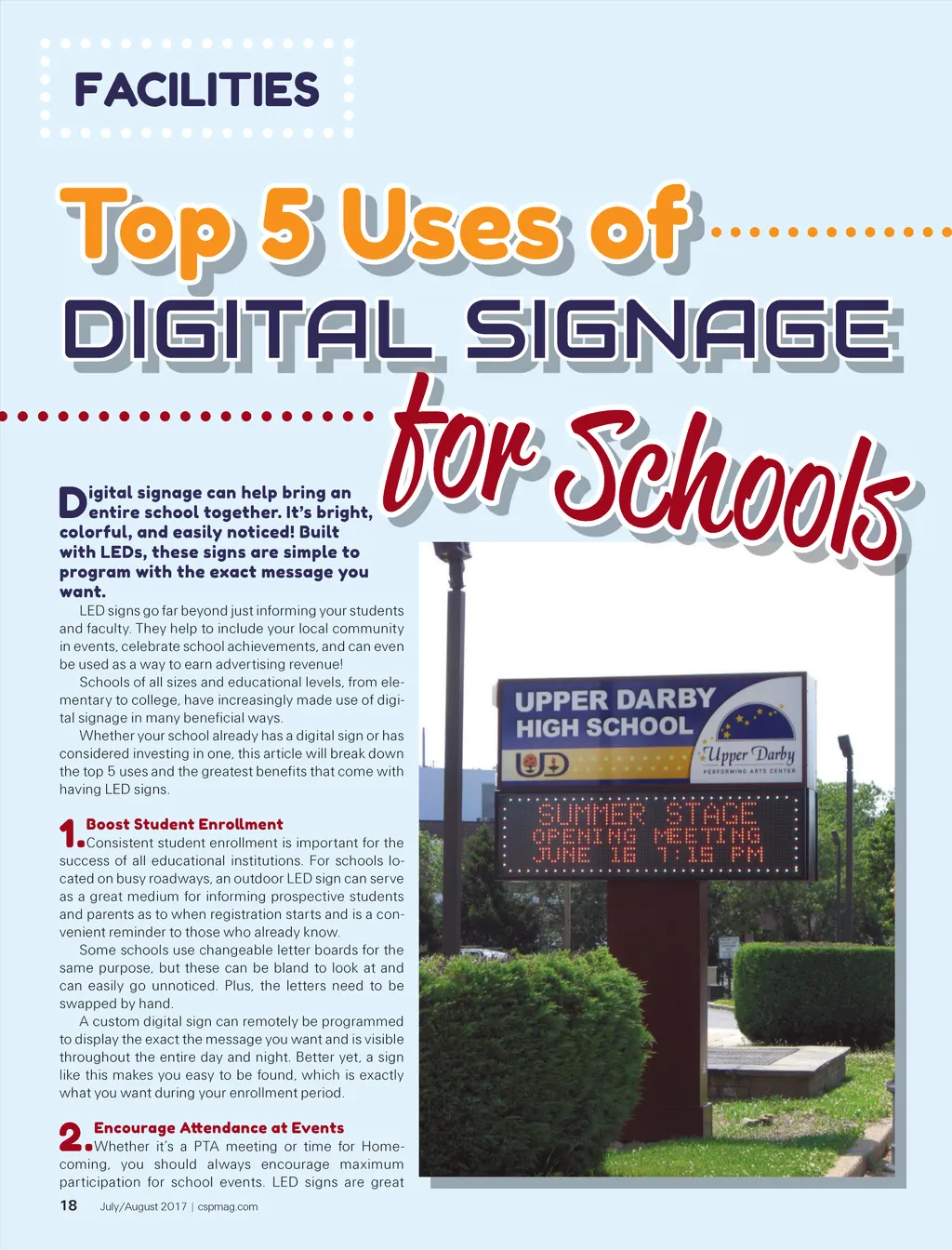 FACILITIES

Top 5 Uses of DIGITAL SIGNAGE for Schools

Digital signage can help bring an entire school together. It's bright, colorful, and easily noticed! Built with LEDs, these signs are simple to program with the exact message you want.

LED signs go far beyond just informing your students and faculty. They help to include your local community in events, celebrate school achievements, and can even be used as a way to earn advertising revenue!

Schools of all sizes and educational levels, from elementary to college, have increasingly made use of digital signage in many beneficial ways.

Whether your school already has a digital sign or has considered investing in one, this article will break down the top 5 uses and the greatest benefits that come with having LED signs.

1. Boost Student Enrollment
Consistent student enrollment is important for the success of all educational institutions. For schools located on busy roadways, an outdoor LED sign can serve as a great medium for informing prospective students and parents as to when registration starts and is a convenient reminder to those who already know.

Some schools use changeable letter boards for the same purpose, but these can be bland to look at and can easily go unnoticed. Plus, the letters need to be swapped by hand.

A custom digital sign can remotely be programmed to display the exact the message you want and is visible throughout the entire day and night. Better yet, a sign like this makes you easy to be found, which is exactly what you want during your enrollment period.

2. Encourage Attendance at Events
Whether it's a PTA meeting or time for Homecoming, you should always encourage maximum participation for school events. LED signs are great

UPPER DARBY HIGH SCHOOL
UD
Upper Darby
PERFORMING ARTS CENTER
SUMMER STAGE
OPENING MEETING
JUNE 16 7:15 PM

18 July/August 2017 | cspmag.com